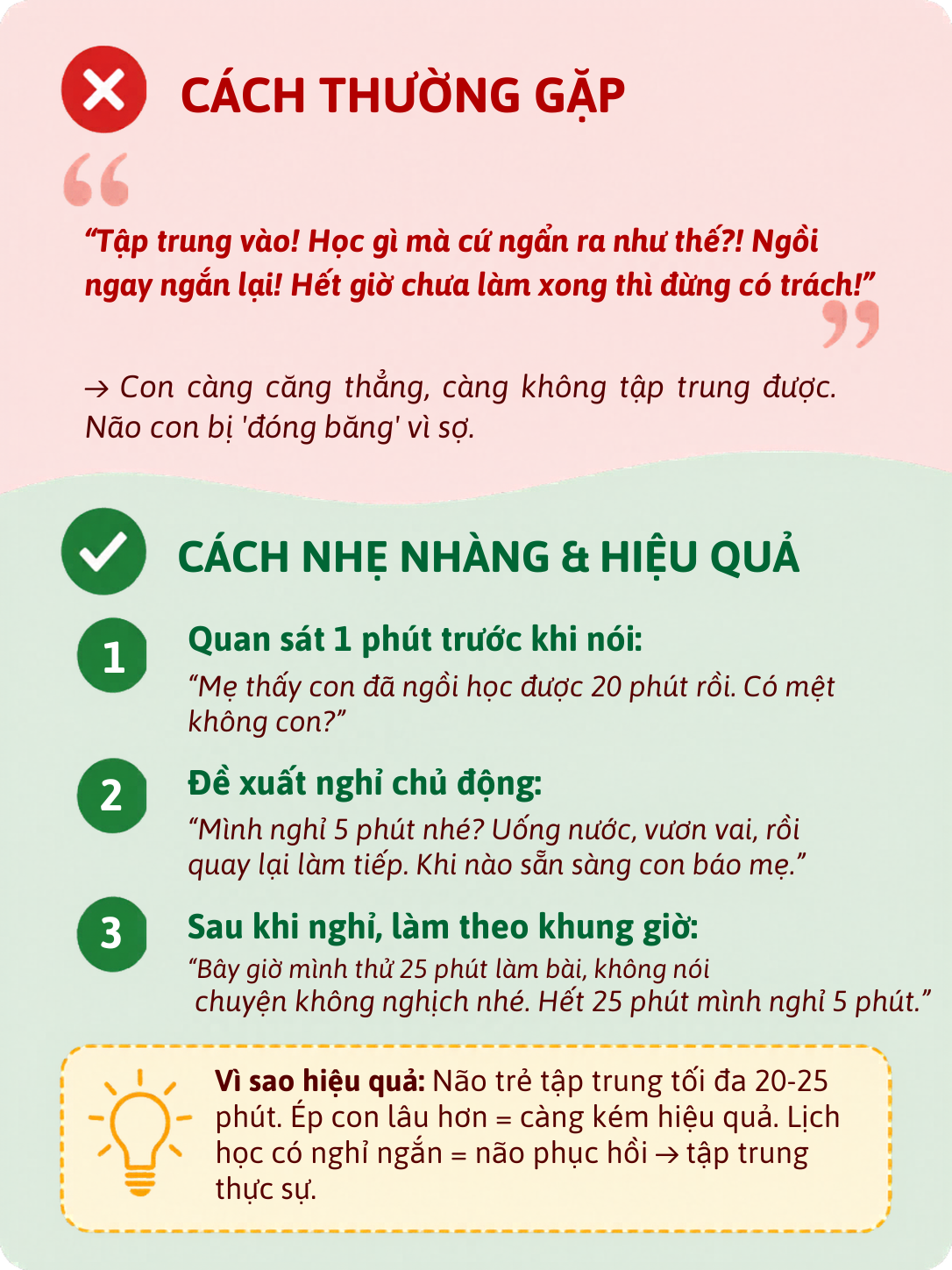 CÁCH THƯỜNG GẶP

“Tập trung vào! Học gì mà cứ ngẩn ra như thế?! Ngồi ngay ngắn lại! Hết giờ chưa làm xong thì đừng có trách!”

→ Con càng căng thẳng, càng không tập trung được. Não con bị 'đóng băng' vì sợ.

CÁCH NHẸ NHÀNG & HIỆU QUẢ

1 Quan sát 1 phút trước khi nói:
“Mẹ thấy con đã ngồi học được 20 phút rồi. Có mệt không con?”

2 Đề xuất nghỉ chủ động:
“Mình nghỉ 5 phút nhé? Uống nước, vươn vai, rồi quay lại làm tiếp. Khi nào sẵn sàng con báo mẹ.”

3 Sau khi nghỉ, làm theo khung giờ:
“Bây giờ mình thử 25 phút làm bài, không nói chuyện không nghịch nhé. Hết 25 phút mình nghỉ 5 phút.”

Vì sao hiệu quả: Não trẻ tập trung tối đa 20-25 phút. Ép con lâu hơn = càng kém hiệu quả. Lịch học có nghỉ ngắn = não phục hồi → tập trung thực sự.